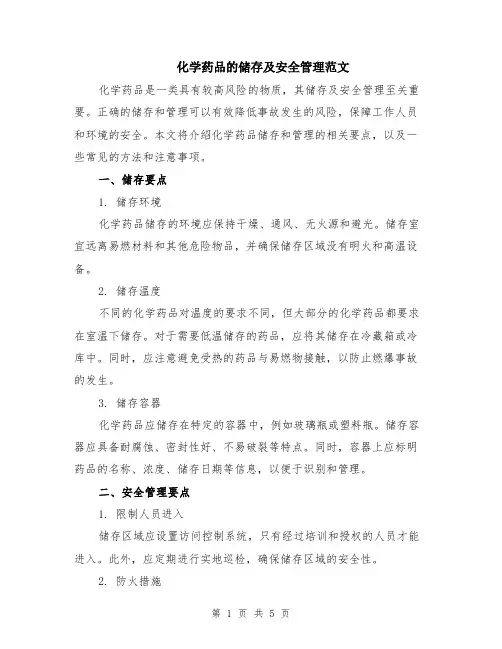 化学药品的储存及安全管理范文

化学药品是一类具有较高风险的物质，其储存及安全管理至关重要。正确的储存和管理可以有效降低事故发生的风险，保障工作人员和环境的安全。本文将介绍化学药品储存和管理的相关要点，以及一些常见的方法和注意事项。

一、储存要点

1. 储存环境

化学药品储存的环境应保持干燥、通风、无火源和避光。储存室宜远离易燃材料和其他危险物品，并确保储存区域没有明火和高温设备。

2. 储存温度

不同的化学药品对温度的要求不同，但大部分的化学药品都要求在室温下储存。对于需要低温储存的药品，应将其储存在冷藏箱或冷库中。同时，应注意避免受热的药品与易燃物接触，以防止燃爆事故的发生。

3. 储存容器

化学药品应储存在特定的容器中，例如玻璃瓶或塑料瓶。储存容器应具备耐腐蚀、密封性好、不易破裂等特点。同时，容器上应标明药品的名称、浓度、储存日期等信息，以便于识别和管理。

二、安全管理要点

1. 限制人员进入

储存区域应设置访问控制系统，只有经过培训和授权的人员才能进入。此外，应定期进行实地巡检，确保储存区域的安全性。

2. 防火措施

第 1 页 共 5 页